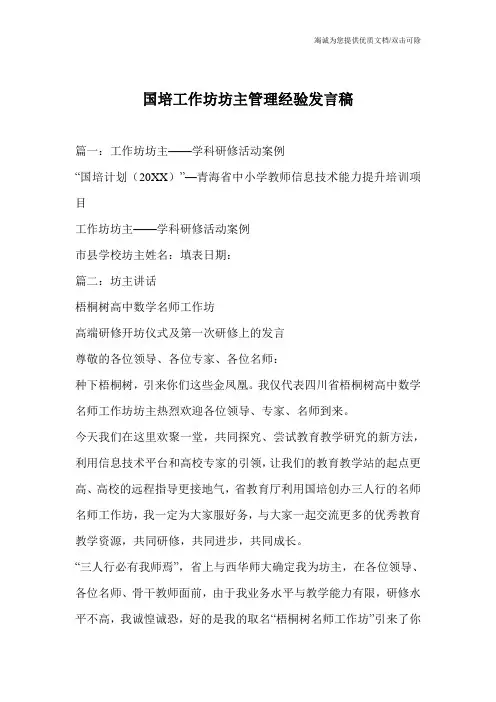 海诚为您提供优质文档/双击可除

国培工作坊坊主管理经验发言稿

篇一：工作坊坊主——学科研修活动案例

“国培计划（20XX）”—青海省中小学教师信息技术能力提升培训项目

工作坊坊主——学科研修活动案例

市县学校坊主姓名：填表日期：

篇二：坊主讲话

梧桐树高中数学名师工作坊

高端研修开坊仪式及第一次研修上的发言

尊敬的各位领导、各位专家、各位名师：

种下梧桐树，引来你们这些金凤凰。我仅代表四川省梧桐树高中数学名师工作坊坊主热烈欢迎各位领导、专家、名师到来。

今天我们在这里欢聚一堂，共同探究、尝试教育教学研究的新方法，利用信息技术平台和高校专家的引领，让我们的教育教学站的起点更高、高校的远程指导更接地气，省教育厅利用国培创办三人行的名师名师工作坊，我一定为大家服好务，与大家一起交流更多的优秀教育教学资源，共同研修，共同进步，共同成长。

“三人行必有我师焉”，省上与西华师大确定我为坊主，在各位领导、各位名师、骨干教师面前，由于我业务水平与教学能力有限，研修水平不高，我诚惶诚恐，好的是我的取名“梧桐树名师工作坊”引来了你